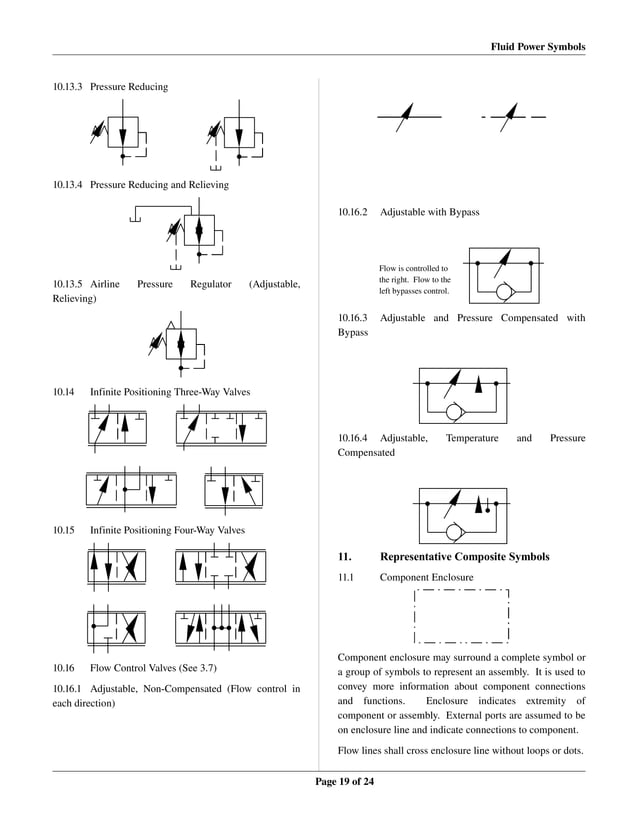 Fluid Power Symbols

10.13.3 Pressure Reducing

10.13.4 Pressure Reducing and Relieving

10.13.5 Airline Pressure Regulator (Adjustable, Relieving)

10.14 Infinite Positioning Three-Way Valves

10.15 Infinite Positioning Four-Way Valves

10.16 Flow Control Valves (See 3.7)

10.16.1 Adjustable, Non-Compensated (Flow control in each direction)

10.16.2 Adjustable with Bypass

Flow is controlled to the right. Flow to the left bypasses control.

10.16.3 Adjustable and Pressure Compensated with Bypass

10.16.4 Adjustable, Temperature and Pressure Compensated

11. Representative Composite Symbols

11.1 Component Enclosure

Component enclosure may surround a complete symbol or a group of symbols to represent an assembly. It is used to convey more information about component connections and functions. Enclosure indicates extremity of component or assembly. External ports are assumed to be on enclosure line and indicate connections to component.

Flow lines shall cross enclosure line without loops or dots.

Page 19 of 24